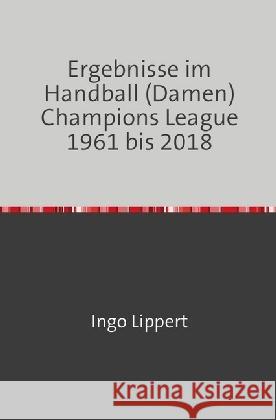 Ergebnisse im Handball (Damen) Champions League 1961 bis 2018

Ingo Lippert

Kraina Książek